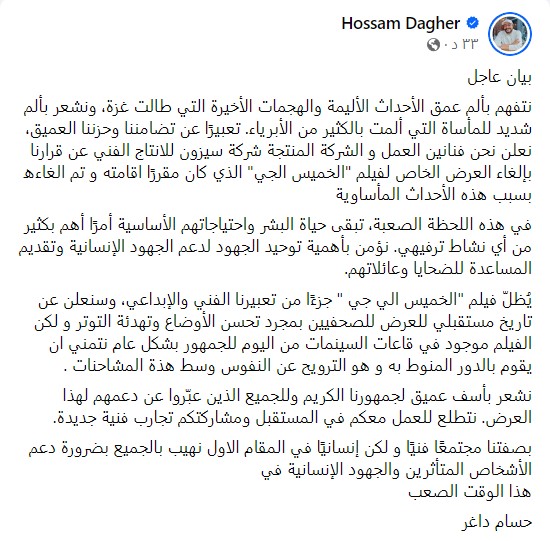 Hossam Dagher
٣٣ د ·

بيان عاجل

نتفهم بألم عمق الأحداث الأليمة والهجمات الأخيرة التي طالت غزة، ونشعر بألم شديد للمأساة التي ألمت بالكثير من الأبرياء. تعبيرًا عن تضامننا وحزننا العميق، نعلن نحن فنانين العمل و الشركة المنتجة شركة سيزون للانتاج الفني عن قرارنا بإلغاء العرض الخاص لفيلم "الخميس الجي" الذي كان مقررًا اقامته و تم الغاءه بسبب هذه الأحداث المأساوية

في هذه اللحظة الصعبة، تبقى حياة البشر واحتياجاتهم الأساسية أمرًا أهم بكثير من أي نشاط ترفيهي. نؤمن بأهمية توحيد الجهود لدعم الجهود الإنسانية وتقديم المساعدة للضحايا وعائلاتهم.

يُظلّ فيلم "الخميس الي جي " جزءًا من تعبيرنا الفني والإبداعي، وسنعلن عن تاريخ مستقبلي للعرض للصحفيين بمجرد تحسن الأوضاع وتهدئة التوتر و لكن الفيلم موجود في قاعات السينمات من اليوم للجمهور بشكل عام نتمني ان يقوم بالدور المنوط به و هو الترويح عن النفوس وسط هذة المشاحنات .

نشعر بأسف عميق لجمهورنا الكريم وللجميع الذين عبّروا عن دعمهم لهذا العرض. نتطلع للعمل معكم في المستقبل ومشاركتكم تجارب فنية جديدة.

بصفتنا مجتمعًا فنيًا و لكن إنسانيًا في المقام الاول نهيب بالجميع بضرورة دعم الأشخاص المتأثرين والجهود الإنسانية في
هذا الوقت الصعب

حسام داغر